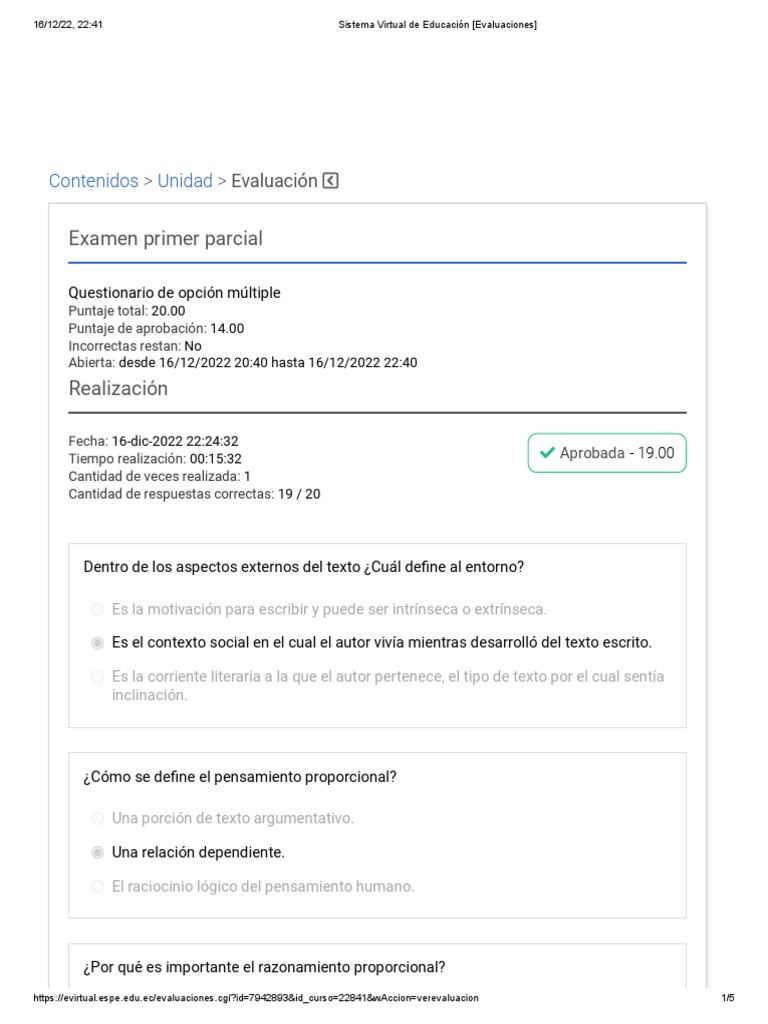 16/12/22, 22:41 Sistema Virtual de Educación [Evaluaciones]

Contenidos > Unidad > Evaluación

Examen primer parcial

Questionario de opción múltiple
Puntaje total: 20.00
Puntaje de aprobación: 14.00
Incorrectas restan: No
Abierta: desde 16/12/2022 20:40 hasta 16/12/2022 22:40

Realización

Fecha: 16-dic-2022 22:24:32
Tiempo realización: 00:15:32
Cantidad de veces realizada: 1
Cantidad de respuestas correctas: 19 / 20

Aprobada - 19.00

Dentro de los aspectos externos del texto ¿Cuál define al entorno?

Es la motivación para escribir y puede ser intrínseca o extrínseca.

Es el contexto social en el cual el autor vivía mientras desarrolló del texto escrito.

Es la corriente literaria a la que el autor pertenece, el tipo de texto por el cual sentía inclinación.

¿Cómo se define el pensamiento proporcional?

Una porción de texto argumentativo.

Una relación dependiente.

El raciocinio lógico del pensamiento humano.

¿Por qué es importante el razonamiento proporcional?

https://evirtual.espe.edu.ec/evaluaciones.cgi?id=7942893&id_curso=22841&wAccion=verevaluacion 1/5